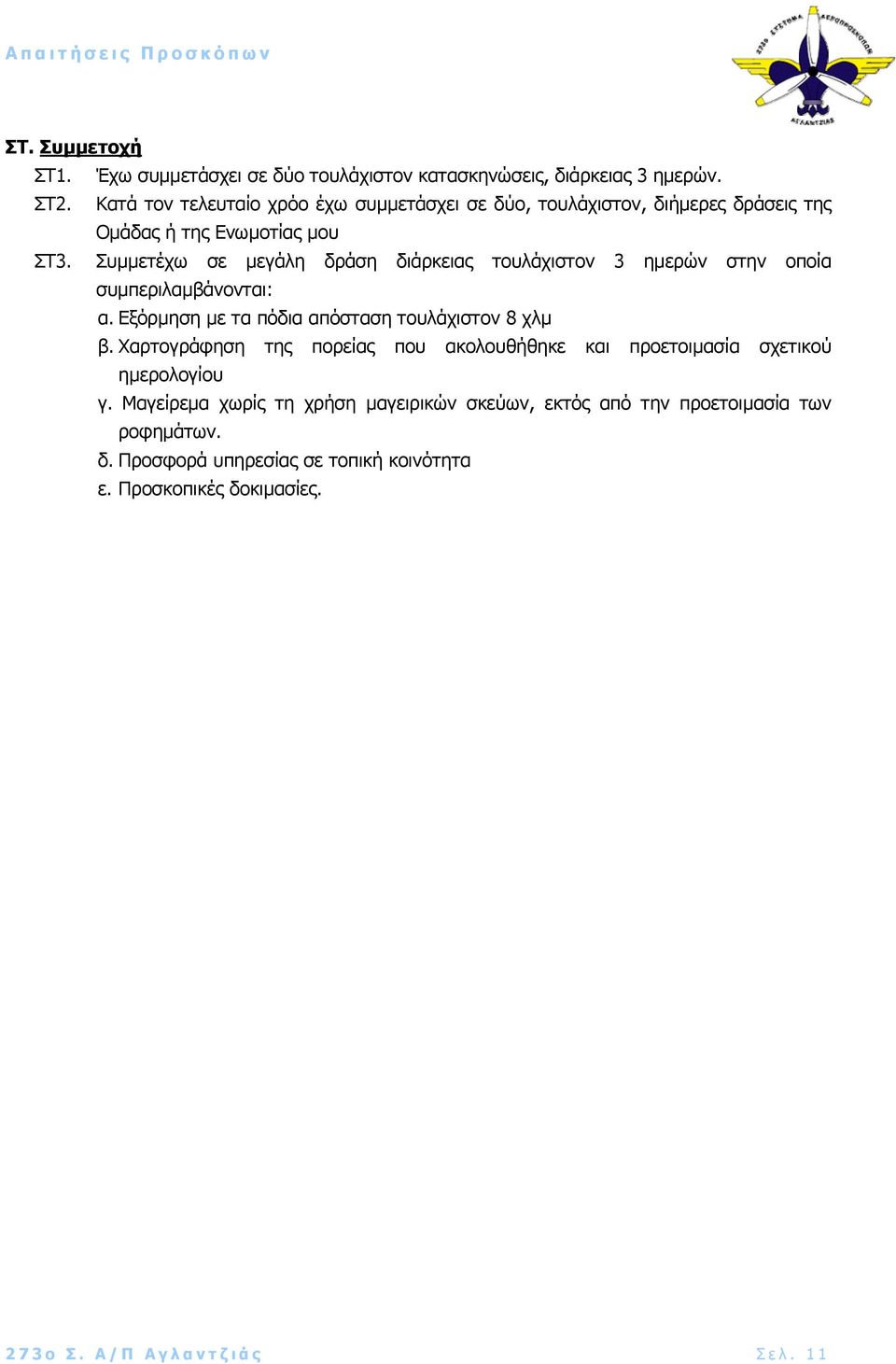 Απαιτήσεις Προσκόπων

273ο ΣΥΣΤΗΜΑ ΑΕΡΟΠΡΟΣΚΟΠΩΝ
ΑΓΛΑΝΤΖΙΑΣ

ΣΤ. Συμμετοχή

ΣΤ1. Έχω συμμετάσχει σε δύο τουλάχιστον κατασκηνώσεις, διάρκειας 3 ημερών.

ΣΤ2. Κατά τον τελευταίο χρόο έχω συμμετάσχει σε δύο, τουλάχιστον, διήμερες δράσεις της Ομάδας ή της Ενωμοτίας μου

ΣΤ3. Συμμετέχω σε μεγάλη δράση διάρκειας τουλάχιστον 3 ημερών στην οποία συμπεριλαμβάνονται:

α. Εξόρμηση με τα πόδια απόσταση τουλάχιστον 8 χλμ

β. Χαρτογράφηση της πορείας που ακολουθήθηκε και προετοιμασία σχετικού ημερολογίου

γ. Μαγείρεμα χωρίς τη χρήση μαγειρικών σκεύων, εκτός από την προετοιμασία των ροφημάτων.

δ. Προσφορά υπηρεσίας σε τοπική κοινότητα

ε. Προσκοπικές δοκιμασίες.

273ο Σ. Α/Π Αγλαντζιάς

Σελ. 11